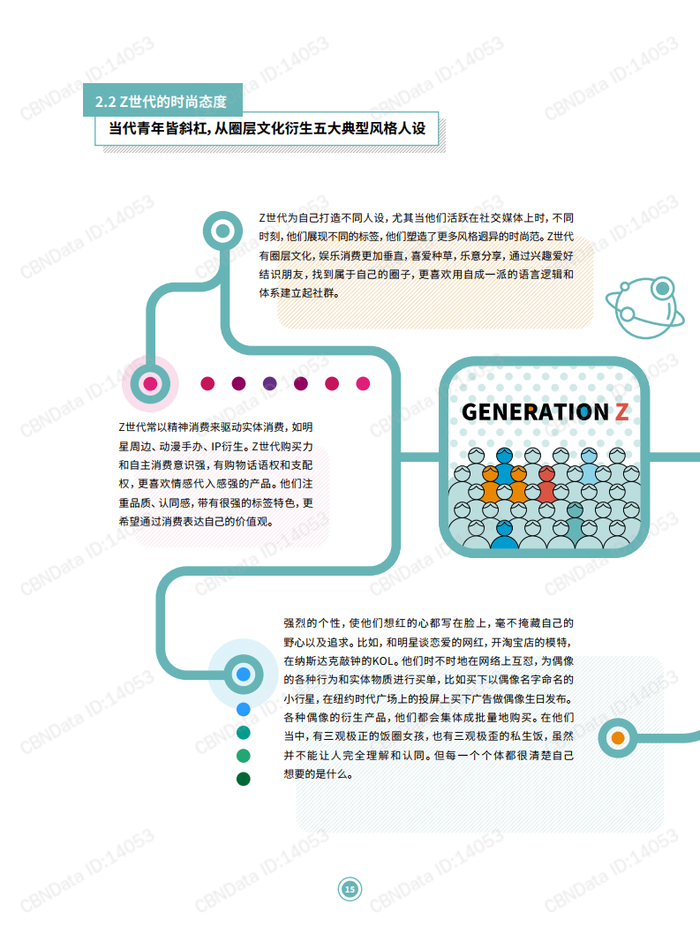 2.2 Z世代的时尚态度

当代青年皆斜杠，从圈层文化衍生五大典型风格人设

Z世代为自己打造不同人设，尤其当他们活跃在社交媒体上时，不同时刻，他们展现不同的标签，他们塑造了更多风格迥异的时尚范。Z世代有圈层文化，娱乐消费更加垂直，喜爱种草，乐意分享，通过兴趣爱好结识朋友，找到属于自己的圈子，更喜欢用自成一派的语言逻辑和体系建立起社群。

Z世代常以精神消费来驱动实体消费，如明星周边、动漫手办、IP衍生。Z世代购买力和自主消费意识强，有购物话语权和支配权，更喜欢情感代入感强的产品。他们注重品质、认同感，带有很强的标签特色，更希望通过消费表达自己的价值观。

GENERATION Z

强烈的个性，使他们想红的心都写在脸上，毫不掩藏自己的野心以及追求。比如，和明星谈恋爱的网红，开淘宝店的模特，在纳斯达克敲钟的KOL。他们时不时地在网络上互怼，为偶像的各种行为和实体物质进行买单，比如买下以偶像名字命名的小行星，在纽约时代广场上的投屏上买下广告做偶像生日发布。各种偶像的衍生产品，他们都会集体成批量地购买。在他们当中，有三观极正的饭圈女孩，也有三观极歪的私生饭，虽然并不能让人完全理解和认同。但每一个个体都很清楚自己想要的是什么。

15

CBNData ID:14053